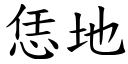 恁地